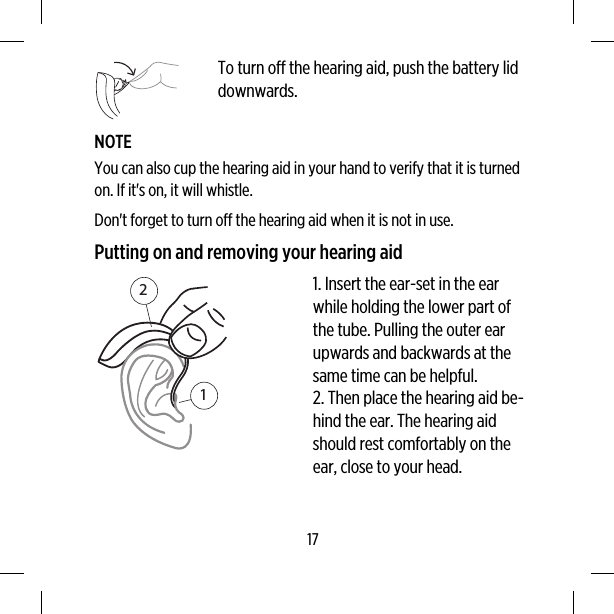 To turn off the hearing aid, push the battery lid downwards.

NOTE

You can also cup the hearing aid in your hand to verify that it is turned on. If it's on, it will whistle.

Don't forget to turn off the hearing aid when it is not in use.

Putting on and removing your hearing aid

2

1

1. Insert the ear-set in the ear while holding the lower part of the tube. Pulling the outer ear upwards and backwards at the same time can be helpful.
2. Then place the hearing aid behind the ear. The hearing aid should rest comfortably on the ear, close to your head.

17